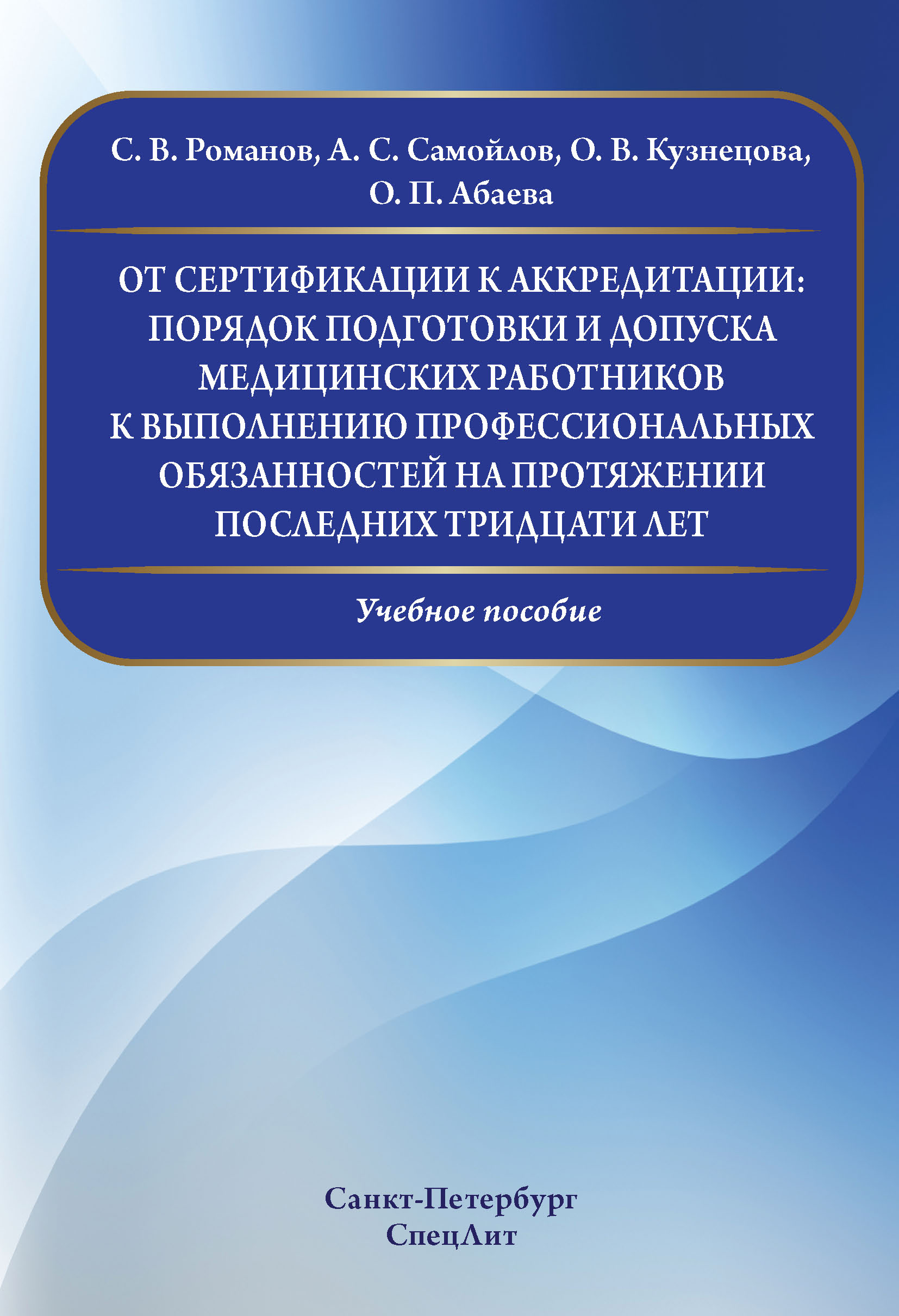 С. В. Романов, А. С. Самойлов, О. В. Кузнецова, О. П. Абаева

ОТ СЕРТИФИКАЦИИ К АККРЕДИТАЦИИ: ПОРЯДОК ПОДГОТОВКИ И ДОПУСКА МЕДИЦИНСКИХ РАБОТНИКОВ К ВЫПОЛНЕНИЮ ПРОФЕССИОНАЛЬНЫХ ОБЯЗАННОСТЕЙ НА ПРОТЯЖЕНИИ ПОСЛЕДНИХ ТРИДЦАТИ ЛЕТ

Учебное пособие

Санкт-Петербург
СпецЛит